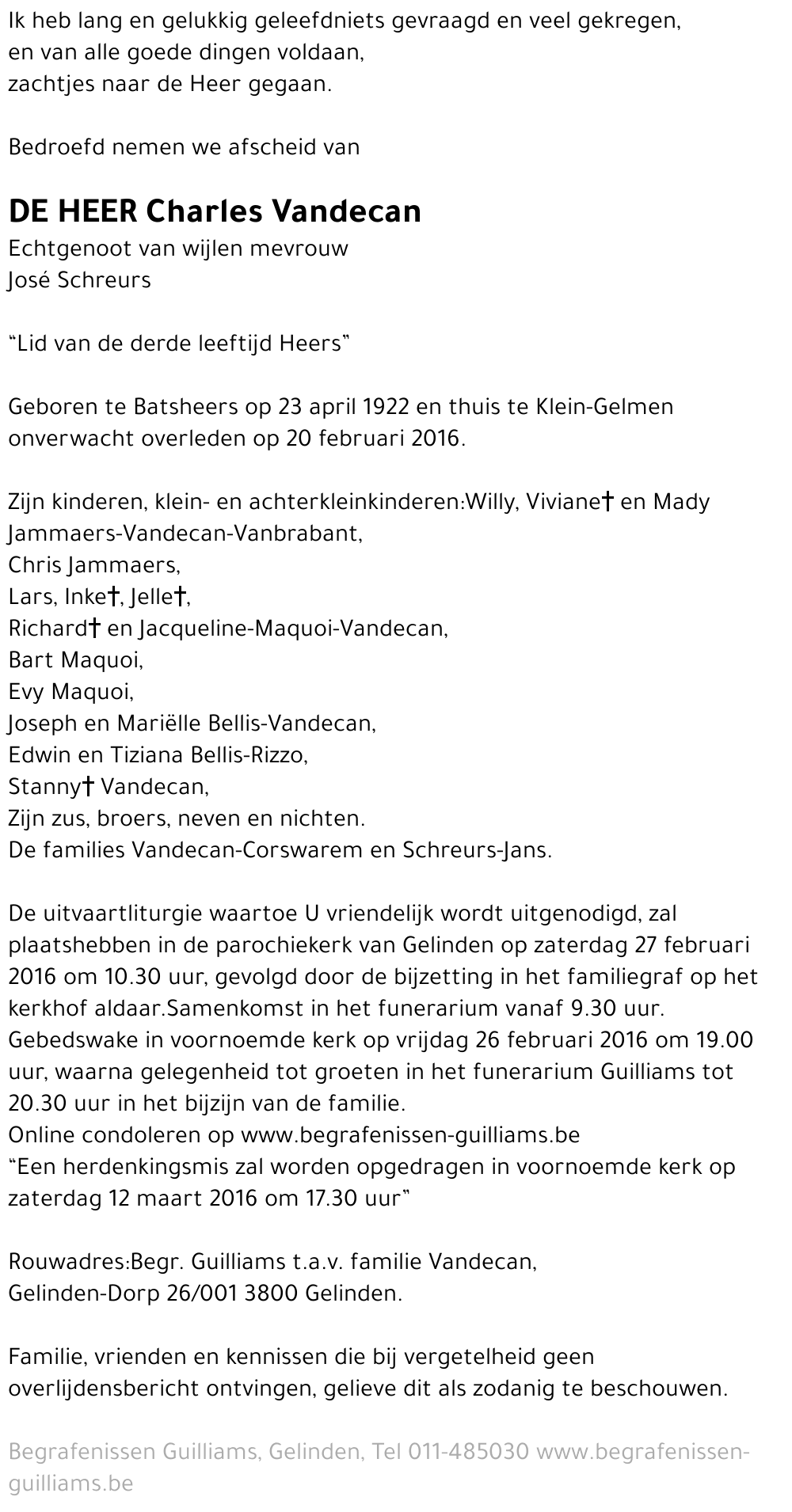 Ik heb lang en gelukkig geleefdniets gevraagd en veel gekregen,
en van alle goede dingen voldaan,
zachtjes naar de Heer gegaan.

Bedroefd nemen we afscheid van

DE HEER Charles Vandecan
Echtgenoot van wijlen mevrouw
José Schreurs

“Lid van de derde leeftijd Heers”

Geboren te Batsheers op 23 april 1922 en thuis te Klein-Gelmen onverwacht overleden op 20 februari 2016.

Zijn kinderen, klein- en achterkleinkinderen:Willy, Viviane† en Mady Jammaers-Vandecan-Vanbrabant,
Chris Jammaers,
Lars, Inke†, Jelle†,
Richard† en Jacqueline-Maquoi-Vandecan,
Bart Maquoi,
Evy Maquoi,
Joseph en Mariëlle Bellis-Vandecan,
Edwin en Tiziana Bellis-Rizzo,
Stanny† Vandecan,
Zijn zus, broers, neven en nichten.
De families Vandecan-Corswarem en Schreurs-Jans.

De uitvaartliturgie waartoe U vriendelijk wordt uitgenodigd, zal plaatshebben in de parochiekerk van Gelinden op zaterdag 27 februari 2016 om 10.30 uur, gevolgd door de bijzetting in het familiegraf op het kerkhof aldaar.Samenkomst in het funerarium vanaf 9.30 uur.
Gebedswake in voornoemde kerk op vrijdag 26 februari 2016 om 19.00 uur, waarna gelegenheid tot groeten in het funerarium Guilliams tot 20.30 uur in het bijzijn van de familie.
Online condoleren op www.begrafenissen-guilliams.be
“Een herdenkingsmis zal worden opgedragen in voornoemde kerk op zaterdag 12 maart 2016 om 17.30 uur”

Rouwadres:Begr. Guilliams t.a.v. familie Vandecan,
Gelinden-Dorp 26/001 3800 Gelinden.

Familie, vrienden en kennissen die bij vergetelheid geen overlijdensbericht ontvingen, gelieve dit als zodanig te beschouwen.

Begrafenissen Guilliams, Gelinden, Tel 011-485030 www.begrafenissen-guilliams.be